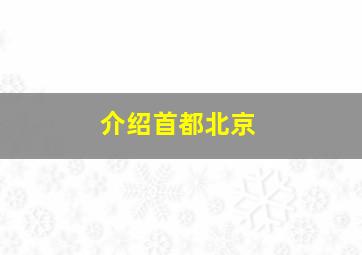 介绍首都北京